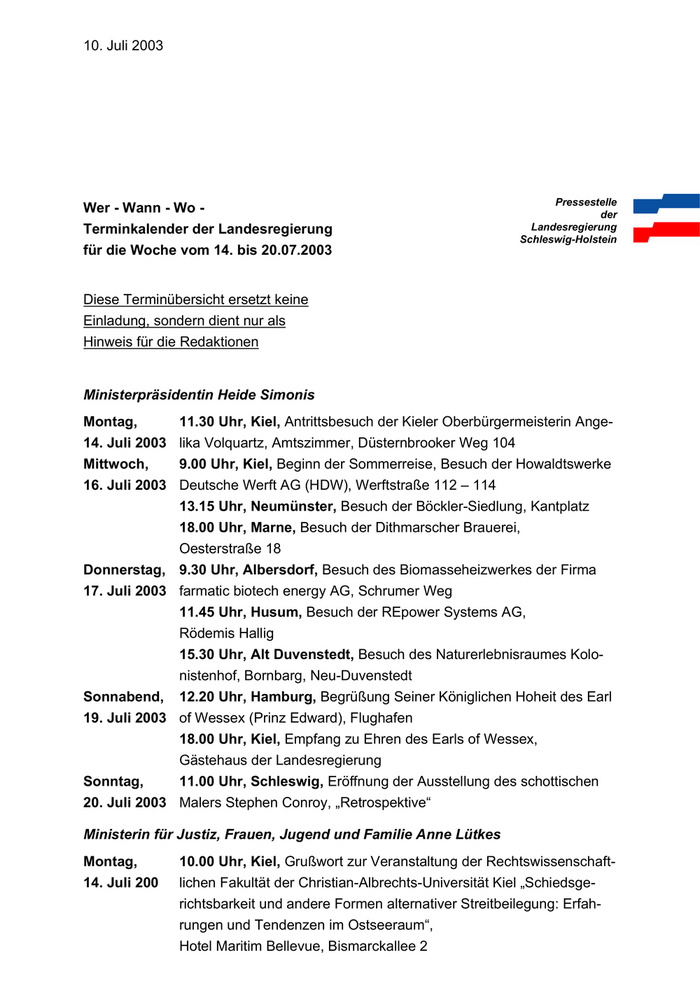 10. Juli 2003

Wer - Wann - Wo -
Terminkalender der Landesregierung
für die Woche vom 14. bis 20.07.2003

Pressestelle
der
Landesregierung
Schleswig-Holstein

Diese Terminübersicht ersetzt keine Einladung, sondern dient nur als Hinweis für die Redaktionen

Ministerpräsidentin Heide Simonis

Montag, 14. Juli 2003
11.30 Uhr, Kiel, Antrittsbesuch der Kieler Oberbürgermeisterin Angelika Volquartz, Amtszimmer, Düsternbrooker Weg 104

Mittwoch, 16. Juli 2003
9.00 Uhr, Kiel, Beginn der Sommerreise, Besuch der Howaldtswerke Deutsche Werft AG (HDW), Werftstraße 112 – 114
13.15 Uhr, Neumünster, Besuch der Böckler-Siedlung, Kantplatz
18.00 Uhr, Marne, Besuch der Dithmarscher Brauerei, Oesterstraße 18

Donnerstag, 17. Juli 2003
9.30 Uhr, Albersdorf, Besuch des Biomasseheizwerkes der Firma farmatic biotech energy AG, Schrumer Weg
11.45 Uhr, Husum, Besuch der REpower Systems AG, Rödemis Hallig
15.30 Uhr, Alt Duvenstedt, Besuch des Naturerlebnisraumes Kolonistenhof, Bornbarg, Neu-Duvenstedt

Sonnabend, 19. Juli 2003
12.20 Uhr, Hamburg, Begrüßung Seiner Königlichen Hoheit des Earl of Wessex (Prinz Edward), Flughafen
18.00 Uhr, Kiel, Empfang zu Ehren des Earls of Wessex, Gästehaus der Landesregierung

Sonntag, 20. Juli 2003
11.00 Uhr, Schleswig, Eröffnung der Ausstellung des schottischen Malers Stephen Conroy, „Retrospektive“

Ministerin für Justiz, Frauen, Jugend und Familie Anne Lütkes

Montag, 14. Juli 200
10.00 Uhr, Kiel, Grußwort zur Veranstaltung der Rechtswissenschaftlichen Fakultät der Christian-Albrechts-Universität Kiel „Schiedsgerichtsbarkeit und andere Formen alternativer Streitbeilegung: Erfahrungen und Tendenzen im Ostseeraum“, Hotel Maritim Bellevue, Bismarckallee 2